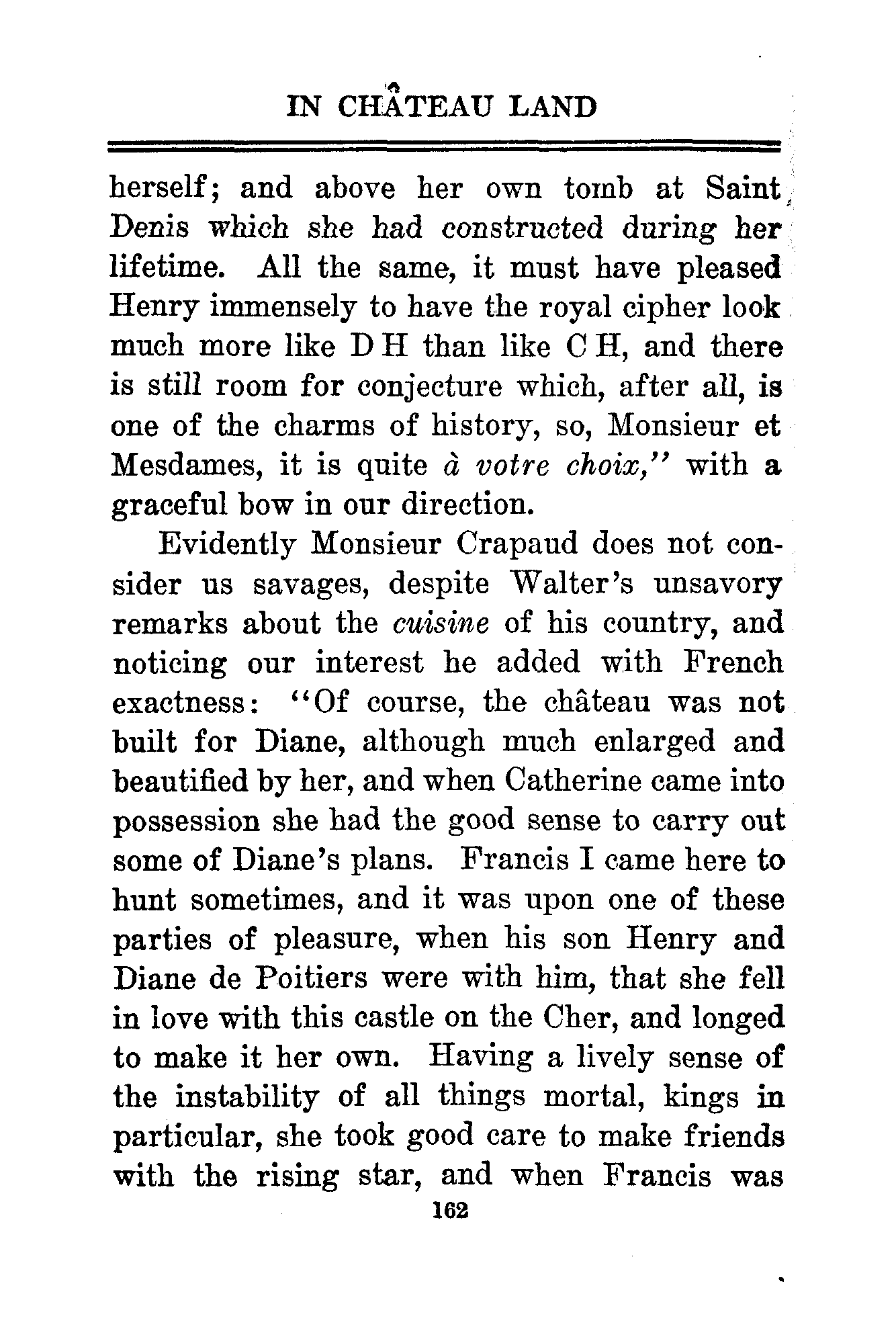 IN CHÂTEAU LAND

herself; and above her own tomb at Saint Denis which she had constructed during her lifetime. All the same, it must have pleased Henry immensely to have the royal cipher look much more like D H than like C H, and there is still room for conjecture which, after all, is one of the charms of history, so, Monsieur et Mesdames, it is quite à votre choix," with a graceful bow in our direction.

Evidently Monsieur Crapaud does not consider us savages, despite Walter's unsavory remarks about the cuisine of his country, and noticing our interest he added with French exactness: "Of course, the château was not built for Diane, although much enlarged and beautified by her, and when Catherine came into possession she had the good sense to carry out some of Diane's plans. Francis I came here to hunt sometimes, and it was upon one of these parties of pleasure, when his son Henry and Diane de Poitiers were with him, that she fell in love with this castle on the Cher, and longed to make it her own. Having a lively sense of the instability of all things mortal, kings in particular, she took good care to make friends with the rising star, and when Francis was

162